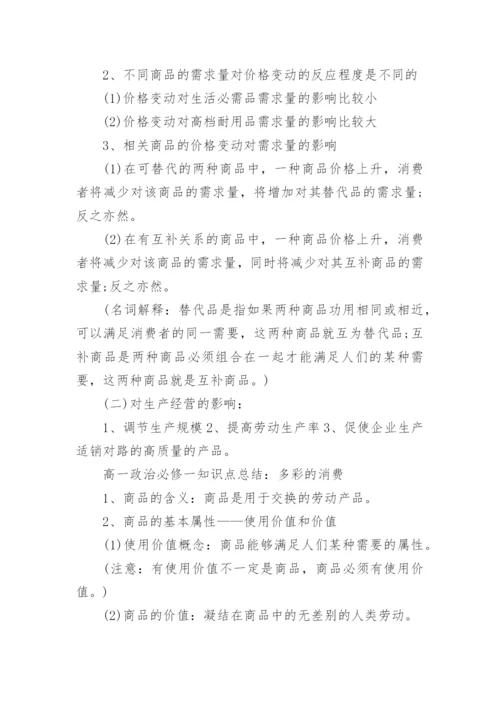 2、不同商品的需求量对价格变动的反应程度是不同的

(1)价格变动对生活必需品需求量的影响比较小

(2)价格变动对高档耐用品需求量的影响比较大

3、相关商品的价格变动对需求量的影响

(1)在可替代的两种商品中，一种商品价格上升，消费者将减少对该商品的需求量，将增加对其替代品的需求量;反之亦然。

(2)在有互补关系的商品中，一种商品价格上升，消费者将减少对该商品的需求量，同时将减少对其互补商品的需求量;反之亦然。

(名词解释：替代品是指如果两种商品功用相同或相近，可以满足消费者的同一需要，这两种商品就互为替代品;互补商品是两种商品必须组合在一起才能满足人们的某种需要，这两种商品就是互补商品。)

(二)对生产经营的影响：

1、调节生产规模 2、提高劳动生产率 3、促使企业生产适销对路的高质量的产品。

高一政治必修一知识点总结：多彩的消费

1、商品的含义：商品是用于交换的劳动产品。

2、商品的基本属性——使用价值和价值

(1)使用价值概念：商品能够满足人们某种需要的属性。

(注意：有使用价值不一定是商品，商品必须有使用价值。)

(2)商品的价值：凝结在商品中的无差别的人类劳动。